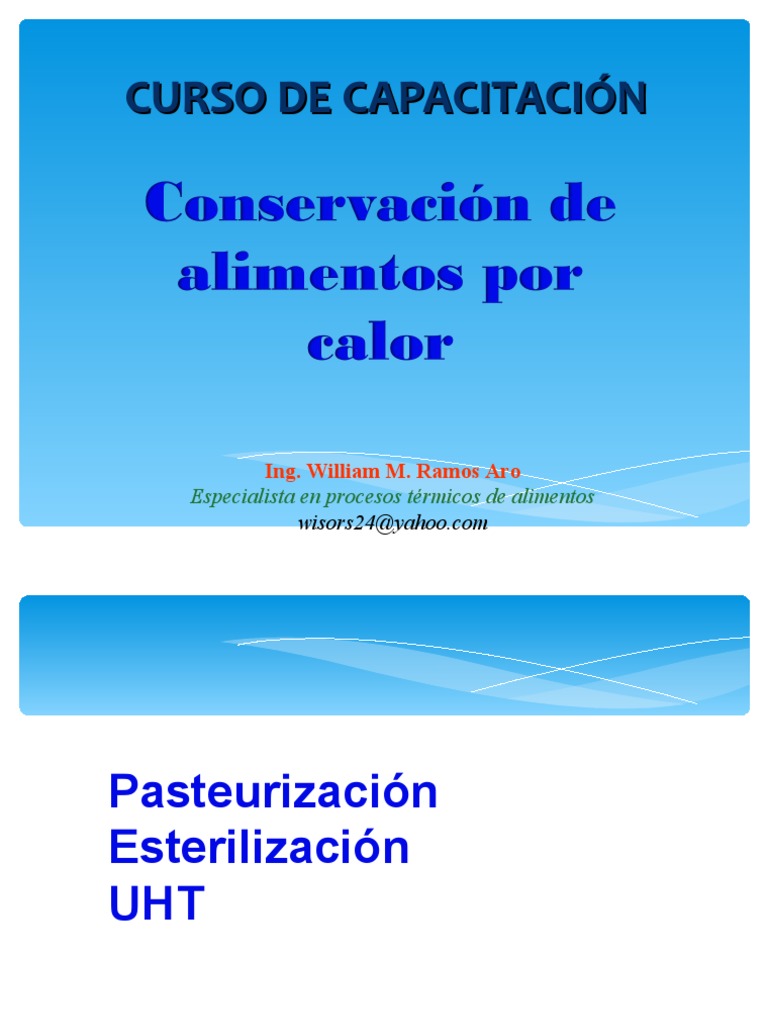 CURSO DE CAPACITACIÓN

Conservación de alimentos por calor

Ing. William M. Ramos Aro
Especialista en procesos térmicos de alimentos
wisors24@yahoo.com

Pasteurización
Esterilización
UHT